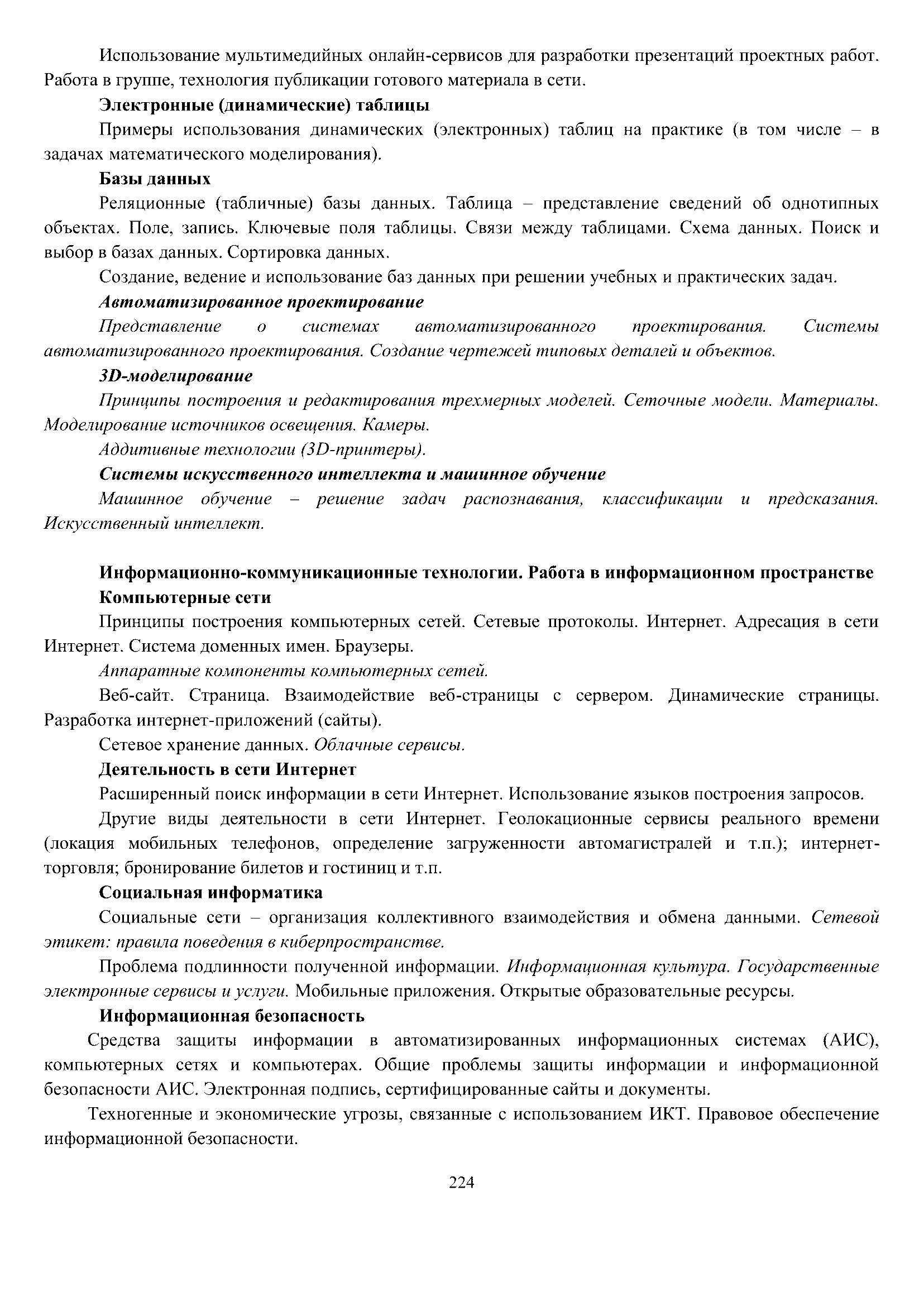 Использование мультимедийных онлайн-сервисов для разработки презентаций проектных работ. Работа в группе, технология публикации готового материала в сети.

Электронные (динамические) таблицы

Примеры использования динамических (электронных) таблиц на практике (в том числе – в задачах математического моделирования).

Базы данных

Реляционные (табличные) базы данных. Таблица – представление сведений об однотипных объектах. Поле, запись. Ключевые поля таблицы. Связи между таблицами. Схема данных. Поиск и выбор в базах данных. Сортировка данных.

Создание, ведение и использование баз данных при решении учебных и практических задач.

Автоматизированное проектирование

Представление о системах автоматизированного проектирования. Системы автоматизированного проектирования. Создание чертежей типовых деталей и объектов.

3D-моделирование

Принципы построения и редактирования трехмерных моделей. Сеточные модели. Материалы. Моделирование источников освещения. Камеры.

Аддитивные технологии (3D-принтеры).

Системы искусственного интеллекта и машинное обучение

Машинное обучение – решение задач распознавания, классификации и предсказания. Искусственный интеллект.

Информационно-коммуникационные технологии. Работа в информационном пространстве

Компьютерные сети

Принципы построения компьютерных сетей. Сетевые протоколы. Интернет. Адресация в сети Интернет. Система доменных имен. Браузеры.

Аппаратные компоненты компьютерных сетей.

Веб-сайт. Страница. Взаимодействие веб-страницы с сервером. Динамические страницы. Разработка интернет-приложений (сайты).

Сетевое хранение данных. Облачные сервисы.

Деятельность в сети Интернет

Расширенный поиск информации в сети Интернет. Использование языков построения запросов.

Другие виды деятельности в сети Интернет. Геолокационные сервисы реального времени (локация мобильных телефонов, определение загруженности автомагистралей и т.п.); интернет-торговля; бронирование билетов и гостиниц и т.п.

Социальная информатика

Социальные сети – организация коллективного взаимодействия и обмена данными. Сетевой этикет: правила поведения в киберпространстве.

Проблема подлинности полученной информации. Информационная культура. Государственные электронные сервисы и услуги. Мобильные приложения. Открытые образовательные ресурсы.

Информационная безопасность

Средства защиты информации в автоматизированных информационных системах (АИС), компьютерных сетях и компьютерах. Общие проблемы защиты информации и информационной безопасности АИС. Электронная подпись, сертифицированные сайты и документы.

Техногенные и экономические угрозы, связанные с использованием ИКТ. Правовое обеспечение информационной безопасности.

224